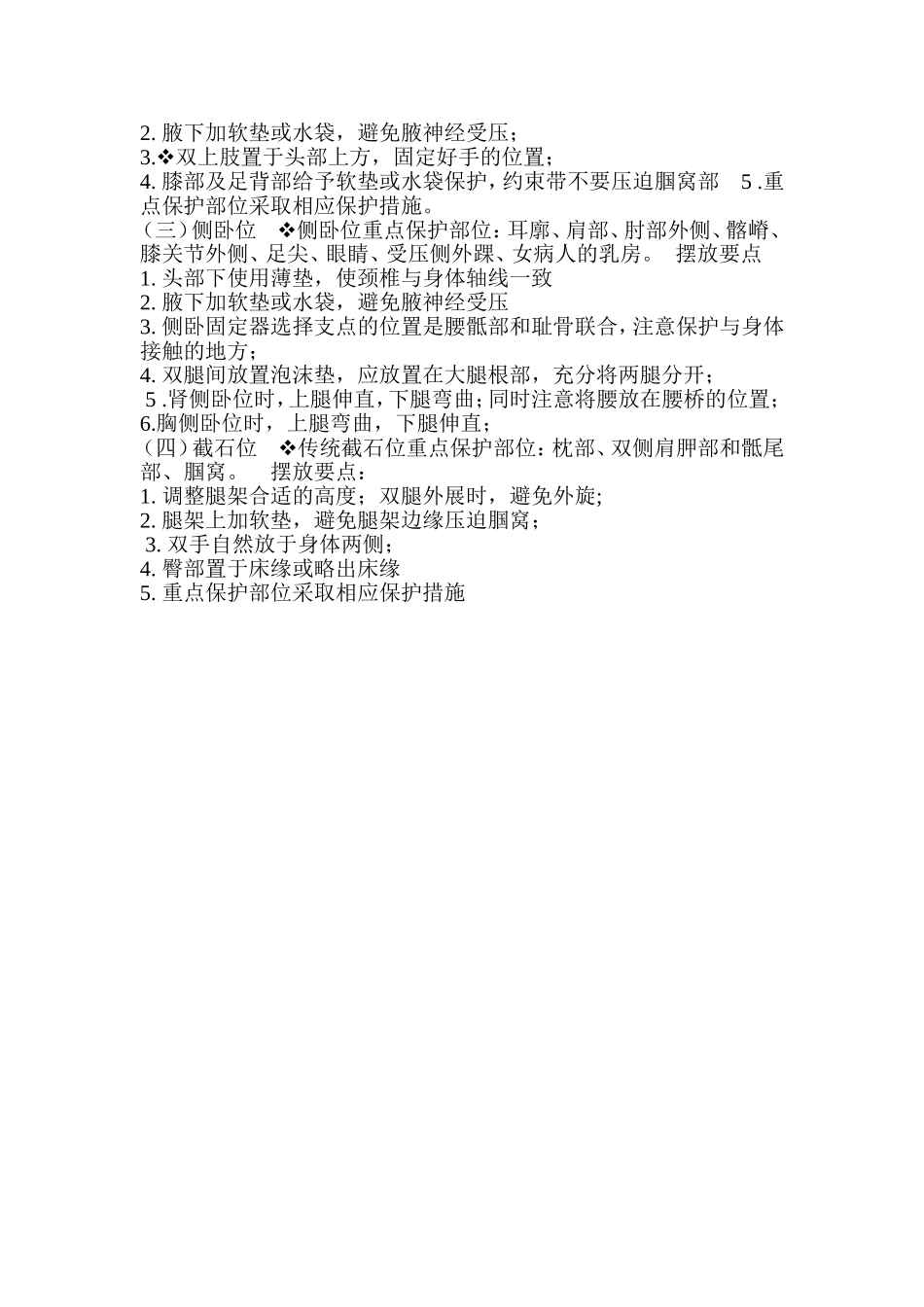 2. 腋下加软垫或水袋，避免腋神经受压；
3.❖双上肢置于头部上方，固定好手的位置；
4. 膝部及足背部给予软垫或水袋保护，约束带不要压迫腘窝部　5 .重点保护部位采取相应保护措施。
（三）侧卧位　❖侧卧位重点保护部位：耳廓、肩部、肘部外侧、髂嵴、膝关节外侧、足尖、眼睛、受压侧外踝、女病人的乳房。　摆放要点
1. 头部下使用薄垫，使颈椎与身体轴线一致
2. 腋下加软垫或水袋，避免腋神经受压
3. 侧卧固定器选择支点的位置是腰骶部和耻骨联合，注意保护与身体接触的地方；
4. 双腿间放置泡沫垫，应放置在大腿根部，充分将两腿分开；
5 .肾侧卧位时，上腿伸直，下腿弯曲；同时注意将腰放在腰桥的位置；
6.胸侧卧位时，上腿弯曲，下腿伸直；
（四）截石位　❖传统截石位重点保护部位：枕部、双侧肩胛部和骶尾部、腘窝。　摆放要点：
1. 调整腿架合适的高度；双腿外展时，避免外旋;
2. 腿架上加软垫，避免腿架边缘压迫腘窝；
3. 双手自然放于身体两侧；
4. 臀部置于床缘或略出床缘
5. 重点保护部位采取相应保护措施